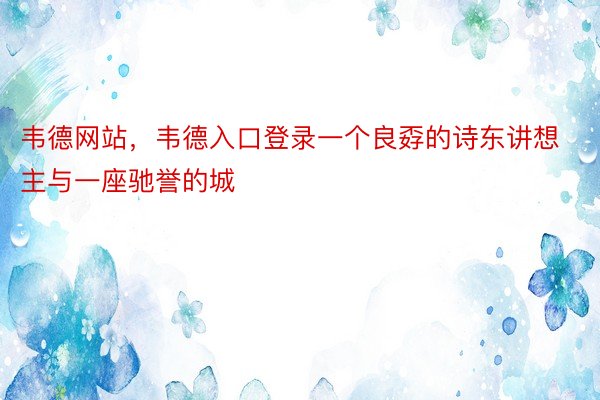 韦德网站，韦德入口登录一个良孬的诗东讲想主与一座驰誉的城